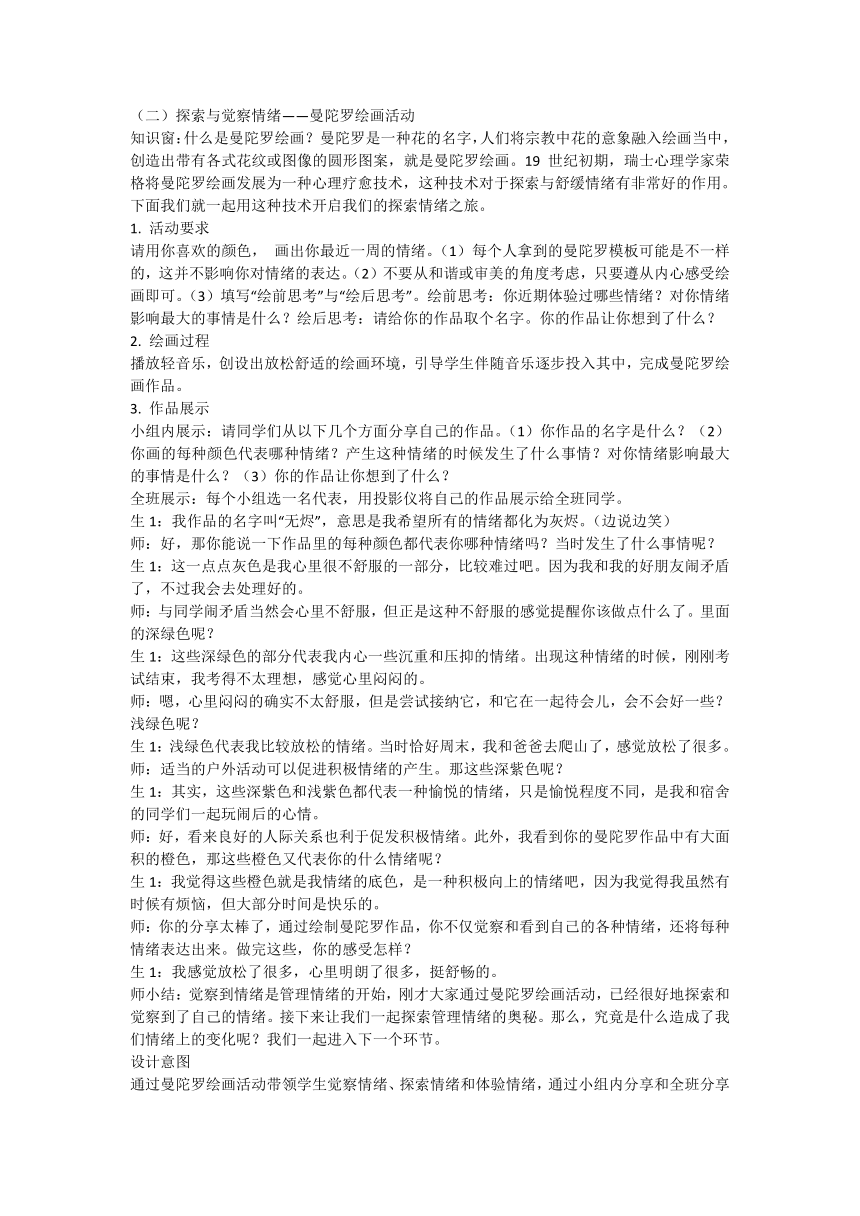 （二）探索与觉察情绪——曼陀罗绘画活动
知识窗:什么是曼陀罗绘画？曼陀罗是一种花的名字，人们将宗教中花的意象融入绘画当中，创造出带有各式花纹或图像的圆形图案，就是曼陀罗绘画。19 世纪初期，瑞士心理学家荣格将曼陀罗绘画发展为一种心理疗愈技术，这种技术对于探索与舒缓情绪有非常好的作用。下面我们就一起用这种技术开启我们的探索情绪之旅。
1. 活动要求
请用你喜欢的颜色， 画出你最近一周的情绪。（1）每个人拿到的曼陀罗模板可能是不一样的，这并不影响你对情绪的表达。（2）不要从和谐或审美的角度考虑，只要遵从内心感受绘画即可。（3）填写“绘前思考”与“绘后思考”。绘前思考：你近期体验过哪些情绪？对你情绪影响最大的事情是什么？绘后思考：请给你的作品取个名字。你的作品让你想到了什么？
2. 绘画过程
播放轻音乐，创设出放松舒适的绘画环境，引导学生伴随音乐逐步投入其中，完成曼陀罗绘画作品。
3. 作品展示
小组内展示：请同学们从以下几个方面分享自己的作品。（1）你作品的名字是什么？（2）你画的每种颜色代表哪种情绪？产生这种情绪的时候发生了什么事情？对你情绪影响最大的事情是什么？（3）你的作品让你想到了什么？
全班展示：每个小组选一名代表，用投影仪将自己的作品展示给全班同学。
生 1：我作品的名字叫“无烬”，意思是我希望所有的情绪都化为灰烬。（边说边笑）
师：好，那你能说一下作品里的每种颜色都代表你哪种情绪吗？当时发生了什么事情呢？
生 1：这一点点灰色是我心里很不舒服的一部分，比较难过吧。因为我和我的好朋友闹矛盾了，不过我会去处理好的。
师：与同学闹矛盾当然会心里不舒服，但正是这种不舒服的感觉提醒你该做点什么了。里面的深绿色呢？
生 1：这些深绿色的部分代表我内心一些沉重和压抑的情绪。出现这种情绪的时候，刚刚考试结束，我考得不太理想，感觉心里闷闷的。
师：嗯，心里闷闷的确实不太舒服，但是尝试接纳它，和它在一起待会儿，会不会好一些？浅绿色呢？
生 1：浅绿色代表我比较放松的情绪。当时恰好周末，我和爸爸去爬山了，感觉放松了很多。
师：适当的户外活动可以促进积极情绪的产生。那这些深紫色呢？
生 1：其实，这些深紫色和浅紫色都代表一种愉悦的情绪，只是愉悦程度不同，是我和宿舍的同学们一起玩闹后的心情。
师：好，看来良好的人际关系也利于促发积极情绪。此外，我看到你的曼陀罗作品中有大面积的橙色，那这些橙色又代表你的什么情绪呢？
生 1：我觉得这些橙色就是我情绪的底色，是一种积极向上的情绪吧，因为我觉得我虽然有时候有烦恼，但大部分时间是快乐的。
师：你的分享太棒了，通过绘制曼陀罗作品，你不仅觉察和看到自己的各种情绪，还将每种情绪表达出来。做完这些，你的感受怎样？
生 1：我感觉放松了很多，心里明朗了很多，挺舒畅的。
师小结：觉察到情绪是管理情绪的开始，刚才大家通过曼陀罗绘画活动，已经很好地探索和觉察到了自己的情绪。接下来让我们一起探索管理情绪的奥秘。那么，究竟是什么造成了我们情绪上的变化呢？我们一起进入下一个环节。
设计意图
通过曼陀罗绘画活动带领学生觉察情绪、探索情绪和体验情绪，通过小组内分享和全班分享